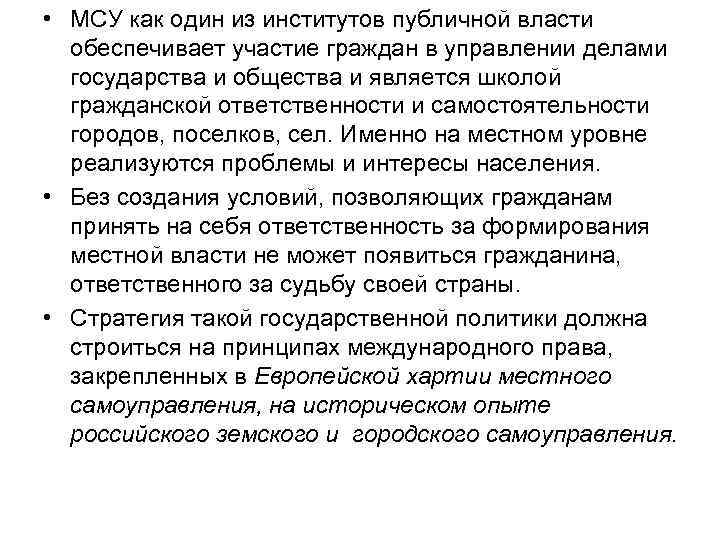 • МСУ как один из институтов публичной власти обеспечивает участие граждан в управлении делами государства и общества и является школой гражданской ответственности и самостоятельности городов, поселков, сел. Именно на местном уровне реализуются проблемы и интересы населения.

• Без создания условий, позволяющих гражданам принять на себя ответственность за формирования местной власти не может появиться гражданина, ответственного за судьбу своей страны.

• Стратегия такой государственной политики должна строиться на принципах международного права, закрепленных в Европейской хартии местного самоуправления, на историческом опыте российского земского и городского самоуправления.